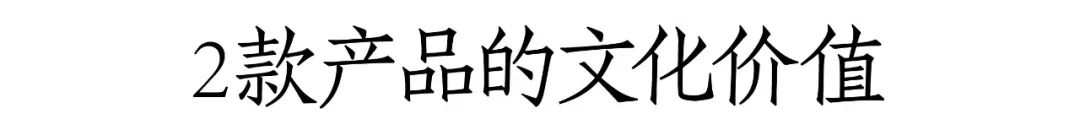 2款产品的文化价值